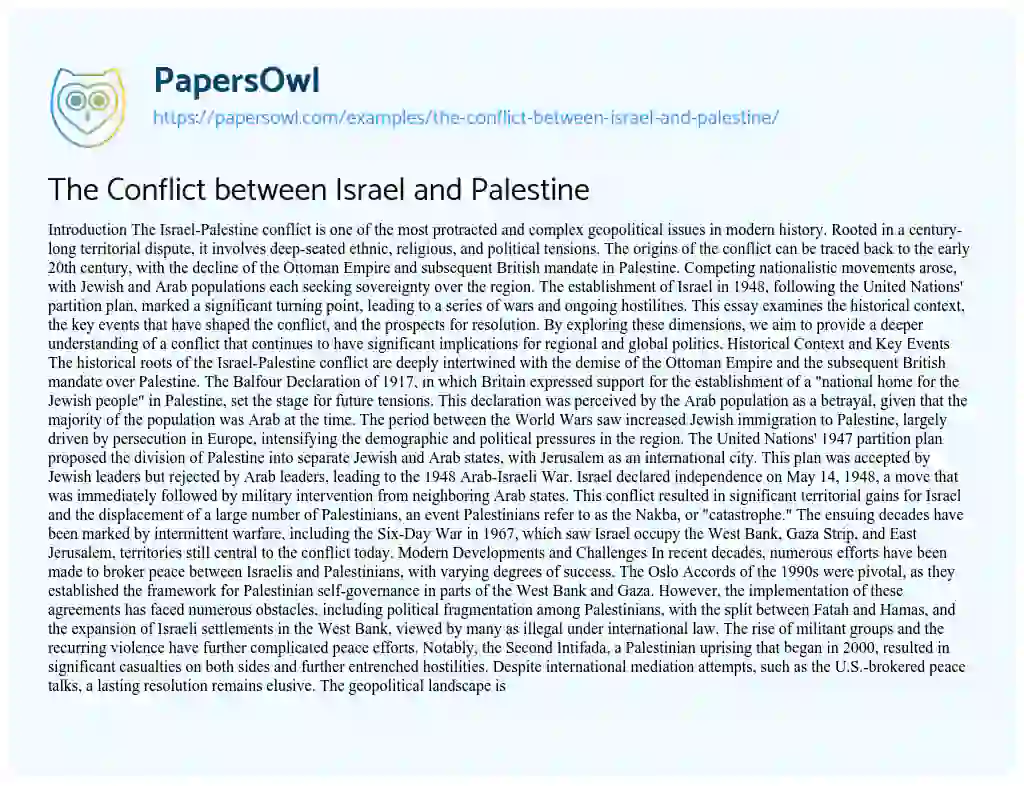 PapersOwl
https://papersowl.com/examples/the-conflict-between-israel-and-palestine/

The Conflict between Israel and Palestine

Introduction The Israel-Palestine conflict is one of the most protracted and complex geopolitical issues in modern history. Rooted in a century-long territorial dispute, it involves deep-seated ethnic, religious, and political tensions. The origins of the conflict can be traced back to the early 20th century, with the decline of the Ottoman Empire and subsequent British mandate in Palestine. Competing nationalistic movements arose, with Jewish and Arab populations each seeking sovereignty over the region. The establishment of Israel in 1948, following the United Nations' partition plan, marked a significant turning point, leading to a series of wars and ongoing hostilities. This essay examines the historical context, the key events that have shaped the conflict, and the prospects for resolution. By exploring these dimensions, we aim to provide a deeper understanding of a conflict that continues to have significant implications for regional and global politics. Historical Context and Key Events The historical roots of the Israel-Palestine conflict are deeply intertwined with the demise of the Ottoman Empire and the subsequent British mandate over Palestine. The Balfour Declaration of 1917, in which Britain expressed support for the establishment of a "national home for the Jewish people" in Palestine, set the stage for future tensions. This declaration was perceived by the Arab population as a betrayal, given that the majority of the population was Arab at the time. The period between the World Wars saw increased Jewish immigration to Palestine, largely driven by persecution in Europe, intensifying the demographic and political pressures in the region. The United Nations' 1947 partition plan proposed the division of Palestine into separate Jewish and Arab states, with Jerusalem as an international city. This plan was accepted by Jewish leaders but rejected by Arab leaders, leading to the 1948 Arab-Israeli War. Israel declared independence on May 14, 1948, a move that was immediately followed by military intervention from neighboring Arab states. This conflict resulted in significant territorial gains for Israel and the displacement of a large number of Palestinians, an event Palestinians refer to as the Nakba, or "catastrophe." The ensuing decades have been marked by intermittent warfare, including the Six-Day War in 1967, which saw Israel occupy the West Bank, Gaza Strip, and East Jerusalem, territories still central to the conflict today. Modern Developments and Challenges In recent decades, numerous efforts have been made to broker peace between Israelis and Palestinians, with varying degrees of success. The Oslo Accords of the 1990s were pivotal, as they established the framework for Palestinian self-governance in parts of the West Bank and Gaza. However, the implementation of these agreements has faced numerous obstacles, including political fragmentation among Palestinians, with the split between Fatah and Hamas, and the expansion of Israeli settlements in the West Bank, viewed by many as illegal under international law. The rise of militant groups and the recurring violence have further complicated peace efforts. Notably, the Second Intifada, a Palestinian uprising that began in 2000, resulted in significant casualties on both sides and further entrenched hostilities. Despite international mediation attempts, such as the U.S.-brokered peace talks, a lasting resolution remains elusive. The geopolitical landscape is